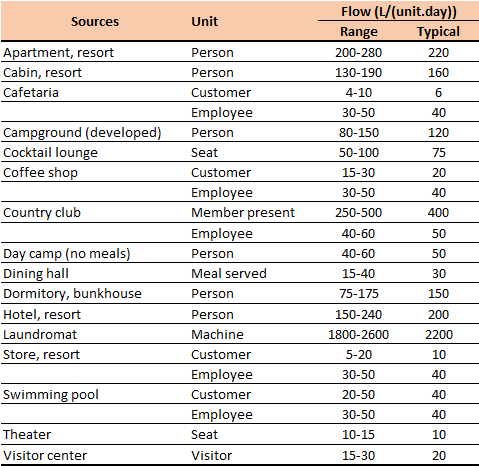 | Sources | Unit | Flow (L/(unit.day)) Range | Flow (L/(unit.day)) Typical |
|---|---|---|---|
| Apartment, resort | Person | 200-280 | 220 |
| Cabin, resort | Person | 130-190 | 160 |
| Cafetaria | Customer | 4-10 | 6 |
| | Employee | 30-50 | 40 |
| Campground (developed) | Person | 80-150 | 120 |
| Cocktail lounge | Seat | 50-100 | 75 |
| Coffee shop | Customer | 15-30 | 20 |
| | Employee | 30-50 | 40 |
| Country club | Member present | 250-500 | 400 |
| | Employee | 40-60 | 50 |
| Day camp (no meals) | Person | 40-60 | 50 |
| Dining hall | Meal served | 15-40 | 30 |
| Dormitory, bunkhouse | Person | 75-175 | 150 |
| Hotel, resort | Person | 150-240 | 200 |
| Laundromat | Machine | 1800-2600 | 2200 |
| Store, resort | Customer | 5-20 | 10 |
| | Employee | 30-50 | 40 |
| Swimming pool | Customer | 20-50 | 40 |
| | Employee | 30-50 | 40 |
| Theater | Seat | 10-15 | 10 |
| Visitor center | Visitor | 15-30 | 20 |